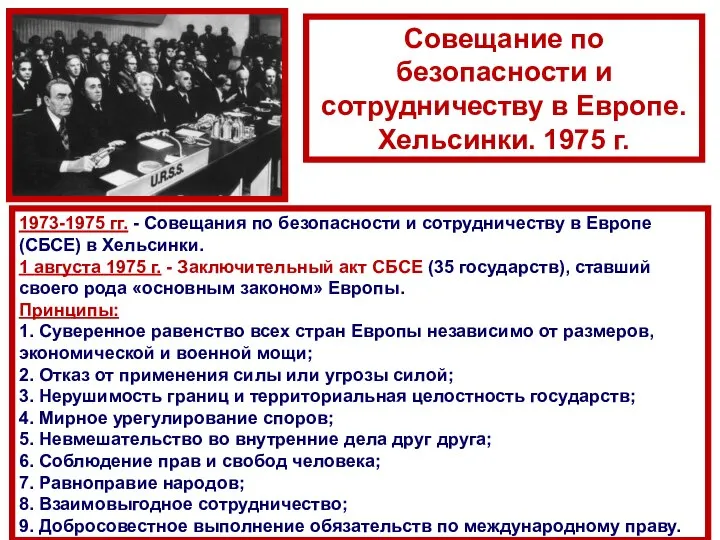 U.R.S.S.

Совещание по безопасности и сотрудничеству в Европе. Хельсинки. 1975 г.

1973-1975 гг. - Совещания по безопасности и сотрудничеству в Европе (СБСЕ) в Хельсинки.
1 августа 1975 г. - Заключительный акт СБСЕ (35 государств), ставший своего рода «основным законом» Европы.
Принципы:
1. Суверенное равенство всех стран Европы независимо от размеров, экономической и военной мощи;
2. Отказ от применения силы или угрозы силой;
3. Нерушимость границ и территориальная целостность государств;
4. Мирное урегулирование споров;
5. Невмешательство во внутренние дела друг друга;
6. Соблюдение прав и свобод человека;
7. Равноправие народов;
8. Взаимовыгодное сотрудничество;
9. Добросовестное выполнение обязательств по международному праву.